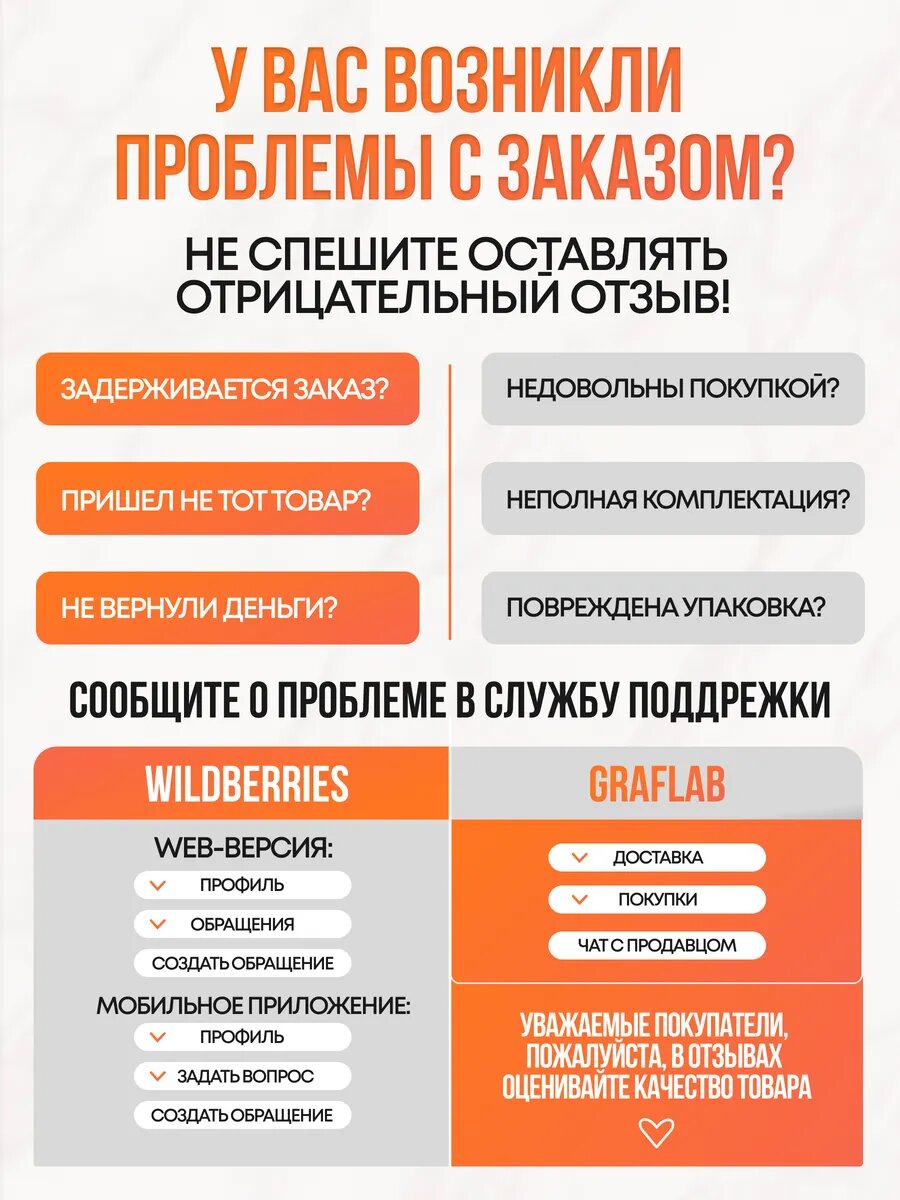 У ВАС ВОЗНИКЛИ ПРОБЛЕМЫ С ЗАКАЗОМ?

НЕ СПЕШИТЕ ОСТАВЛЯТЬ ОТРИЦАТЕЛЬНЫЙ ОТЗЫВ!

ЗАДЕРЖИВАЕТСЯ ЗАКАЗ?

ПРИШЕЛ НЕ ТОТ ТОВАР?

НЕ ВЕРНУЛИ ДЕНЬГИ?

НЕДОВОЛЬНЫ ПОКУПКОЙ?

НЕПОЛНАЯ КОМПЛЕКТАЦИЯ?

ПОВРЕЖДЕНА УПАКОВКА?

СООБЩИТЕ О ПРОБЛЕМЕ В СЛУЖБУ ПОДДРЕЖКИ

WILDBERRIES

WEB-ВЕРСИЯ:
ПРОФИЛЬ
ОБРАЩЕНИЯ
СОЗДАТЬ ОБРАЩЕНИЕ

МОБИЛЬНОЕ ПРИЛОЖЕНИЕ:
ПРОФИЛЬ
ЗАДАТЬ ВОПРОС
СОЗДАТЬ ОБРАЩЕНИЕ

GRAFLAB

ДОСТАВКА
ПОКУПКИ
ЧАТ С ПРОДАВЦОМ

УВАЖАЕМЫЕ ПОКУПАТЕЛИ, ПОЖАЛУЙСТА, В ОТЗЫВАХ ОЦЕНИВАЙТЕ КАЧЕСТВО ТОВАРА